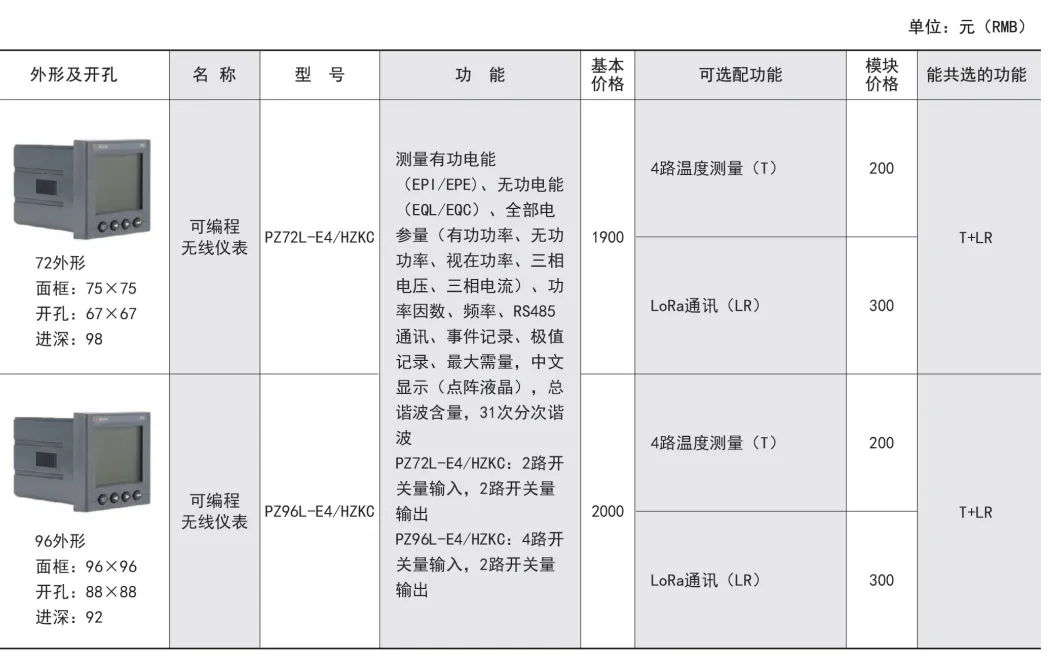 单位：元（RMB）

| 外形及开孔 | 名 称 | 型 号 | 功 能 | 基本价格 | 可选配功能 | 模块价格 | 能共选的功能 |
|---|---|---|---|---|---|---|---|
| 72外形 面框：75×75 开孔：67×67 进深：98 | 可编程无线仪表 | PZ72L-E4/HZKC | 测量有功电能（EPI/EPE）、无功电能（EQL/EQC）、全部电参量（有功功率、无功功率、视在功率、三相电压、三相电流）、功率因数、频率、RS485通讯、事件记录、极值记录、最大需量，中文显示（点阵液晶），总谐波含量，31次分次谐波 PZ72L-E4/HZKC：2路开关量输入，2路开关量输出 PZ96L-E4/HZKC：4路开关量输入，2路开关量输出 | 1900 | 4路温度测量（T） | 200 | T+LR |
| | | | | | LoRa通讯（LR） | 300 | |
| 96外形 面框：96×96 开孔：88×88 进深：92 | 可编程无线仪表 | PZ96L-E4/HZKC | | 2000 | 4路温度测量（T） | 200 | T+LR |
| | | | | | LoRa通讯（LR） | 300 | |